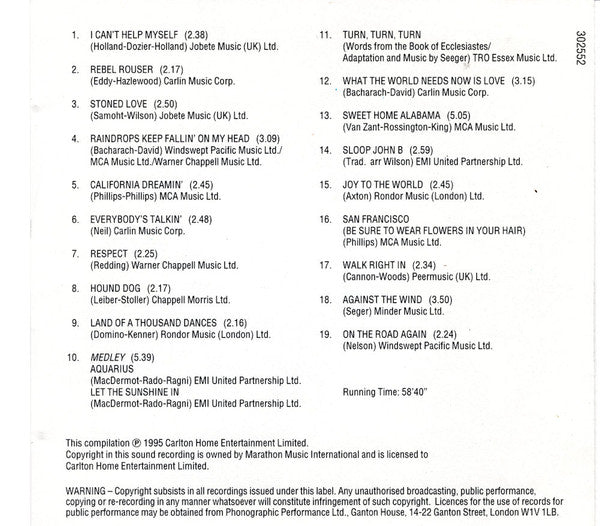 1. I CAN'T HELP MYSELF (2.38)
(Holland-Dozier-Holland) Jobete Music (UK) Ltd.

2. REBEL ROUSER (2.17)
(Eddy-Hazlewood) Carlin Music Corp.

3. STONED LOVE (2.50)
(Samoht-Wilson) Jobete Music (UK) Ltd.

4. RAINDROPS KEEP FALLIN' ON MY HEAD (3.09)
(Bacharach-David) Windswept Pacific Music Ltd./ MCA Music Ltd./Warner Chappell Music Ltd.

5. CALIFORNIA DREAMIN' (2.45)
(Phillips-Phillips) MCA Music Ltd.

6. EVERYBODY'S TALKIN' (2.48)
(Neil) Carlin Music Corp.

7. RESPECT (2.25)
(Redding) Warner Chappell Music Ltd.

8. HOUND DOG (2.17)
(Leiber-Stoller) Chappell Morris Ltd.

9. LAND OF A THOUSAND DANCES (2.16)
(Domino-Kenner) Rondor Music (London) Ltd.

10. MEDLEY (5.39)
AQUARIUS
(MacDermot-Rado-Ragni) EMI United Partnership Ltd.
LET THE SUNSHINE IN
(MacDermot-Rado-Ragni) EMI United Partnership Ltd.

11. TURN, TURN, TURN
(Words from the Book of Ecclesiastes/ Adaptation and Music by Seeger) TRO Essex Music Ltd.

12. WHAT THE WORLD NEEDS NOW IS LOVE (3.15)
(Bacharach-David) Carlin Music Corp.

13. SWEET HOME ALABAMA (5.05)
(Van Zant-Rossington-King) MCA Music Ltd.

14. SLOOP JOHN B (2.59)
(Trad. arr Wilson) EMI United Partnership Ltd.

15. JOY TO THE WORLD (2.45)
(Axton) Rondor Music (London) Ltd.

16. SAN FRANCISCO
(BE SURE TO WEAR FLOWERS IN YOUR HAIR)
(Phillips) MCA Music Ltd.

17. WALK RIGHT IN (2.34)
(Cannon-Woods) Peermusic (UK) Ltd.

18. AGAINST THE WIND (3.50)
(Seger) Minder Music Ltd.

19. ON THE ROAD AGAIN (2.24)
(Nelson) Windswept Pacific Music Ltd.

Running Time: 58'40"

302552

This compilation ℗ 1995 Carlton Home Entertainment Limited.
Copyright in this sound recording is owned by Marathon Music International and is licensed to Carlton Home Entertainment Limited.

WARNING – Copyright subsists in all recordings issued under this label. Any unauthorised broadcasting, public performance, copying or re-recording in any manner whatsoever will constitute infringement of such copyright. Licences for the use of records for public performance may be obtained from Phonographic Performance Ltd., Ganton House, 14-22 Ganton Street, London W1V 1LB.